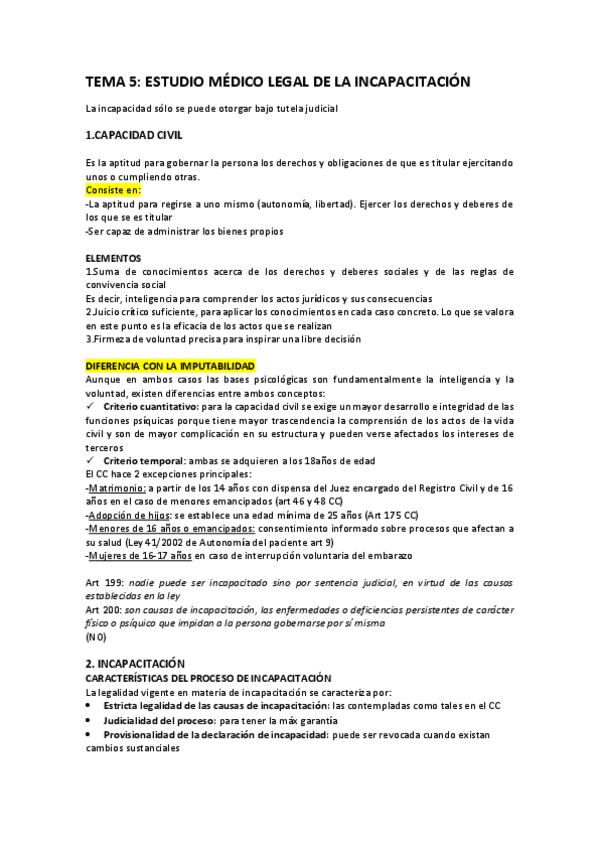 TEMA 5: ESTUDIO MÉDICO LEGAL DE LA INCAPACITACIÓN

La incapacidad sólo se puede otorgar bajo tutela judicial

1.CAPACIDAD CIVIL

Es la aptitud para gobernar la persona los derechos y obligaciones de que es titular ejercitando unos o cumpliendo otras.
Consiste en:
-La aptitud para regirse a uno mismo (autonomía, libertad). Ejercer los derechos y deberes de los que se es titular
-Ser capaz de administrar los bienes propios

ELEMENTOS
1.Suma de conocimientos acerca de los derechos y deberes sociales y de las reglas de convivencia social
Es decir, inteligencia para comprender los actos jurídicos y sus consecuencias
2.Juicio crítico suficiente, para aplicar los conocimientos en cada caso concreto. Lo que se valora en este punto es la eficacia de los actos que se realizan
3.Firmeza de voluntad precisa para inspirar una libre decisión

DIFERENCIA CON LA IMPUTABILIDAD
Aunque en ambos casos las bases psicológicas son fundamentalmente la inteligencia y la voluntad, existen diferencias entre ambos conceptos:
✓ Criterio cuantitativo: para la capacidad civil se exige un mayor desarrollo e integridad de las funciones psíquicas porque tiene mayor trascendencia la comprensión de los actos de la vida civil y son de mayor complicación en su estructura y pueden verse afectados los intereses de terceros
✓ Criterio temporal: ambas se adquieren a los 18años de edad
El CC hace 2 excepciones principales:
-Matrimonio: a partir de los 14 años con dispensa del Juez encargado del Registro Civil y de 16 años en el caso de menores emancipados (art 46 y 48 CC)
-Adopción de hijos: se establece una edad mínima de 25 años (Art 175 CC)
-Menores de 16 años o emancipados: consentimiento informado sobre procesos que afectan a su salud (Ley 41/2002 de Autonomía del paciente art 9)
-Mujeres de 16-17 años en caso de interrupción voluntaria del embarazo

Art 199: nadie puede ser incapacitado sino por sentencia judicial, en virtud de las causas establecidas en la ley
Art 200: son causas de incapacitación, las enfermedades o deficiencias persistentes de carácter físico o psíquico que impidan a la persona gobernarse por sí misma
(NO)

2. INCAPACITACIÓN
CARACTERÍSTICAS DEL PROCESO DE INCAPACITACIÓN
La legalidad vigente en materia de incapacitación se caracteriza por:
• Estricta legalidad de las causas de incapacitación: las contempladas como tales en el CC
• Judicialidad del proceso: para tener la máx garantía
• Provisionalidad de la declaración de incapacidad: puede ser revocada cuando existan cambios sustanciales